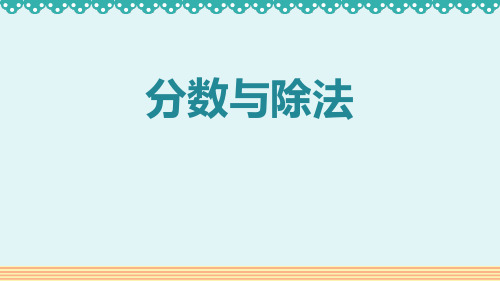 分数与除法